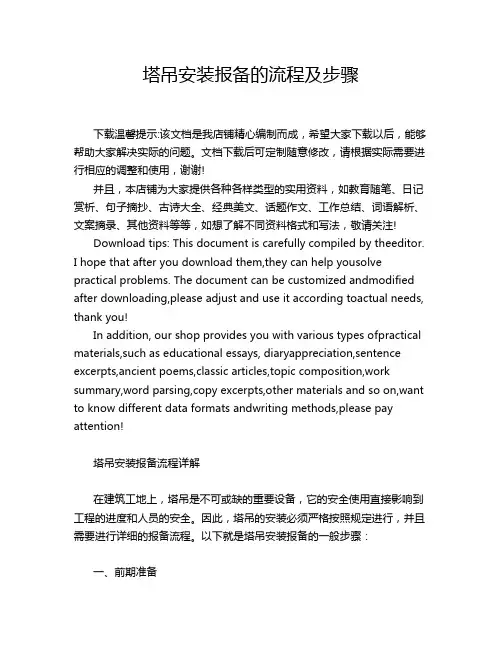 塔吊安装报备的流程及步骤

下载温馨提示:该文档是我店铺精心编制而成，希望大家下载以后，能够帮助大家解决实际的问题。文档下载后可定制随意修改，请根据实际需要进行相应的调整和使用，谢谢!

并且，本店铺为大家提供各种各样类型的实用资料，如教育随笔、日记赏析、句子摘抄、古诗大全、经典美文、话题作文、工作总结、词语解析、文案摘录、其他资料等等，如想了解不同资料格式和写法，敬请关注!

Download tips: This document is carefully compiled by theeditor. I hope that after you download them,they can help yousolve practical problems. The document can be customized andmodified after downloading,please adjust and use it according toactual needs, thank you!

In addition, our shop provides you with various types ofpractical materials,such as educational essays, diaryappreciation,sentence excerpts,ancient poems,classic articles,topic composition,work summary,word parsing,copy excerpts,other materials and so on,want to know different data formats andwriting methods,please pay attention!

塔吊安装报备流程详解

在建筑工地上，塔吊是不可或缺的重要设备，它的安全使用直接影响到工程的进度和人员的安全。因此，塔吊的安装必须严格按照规定进行，并且需要进行详细的报备流程。以下就是塔吊安装报备的一般步骤：

一、前期准备